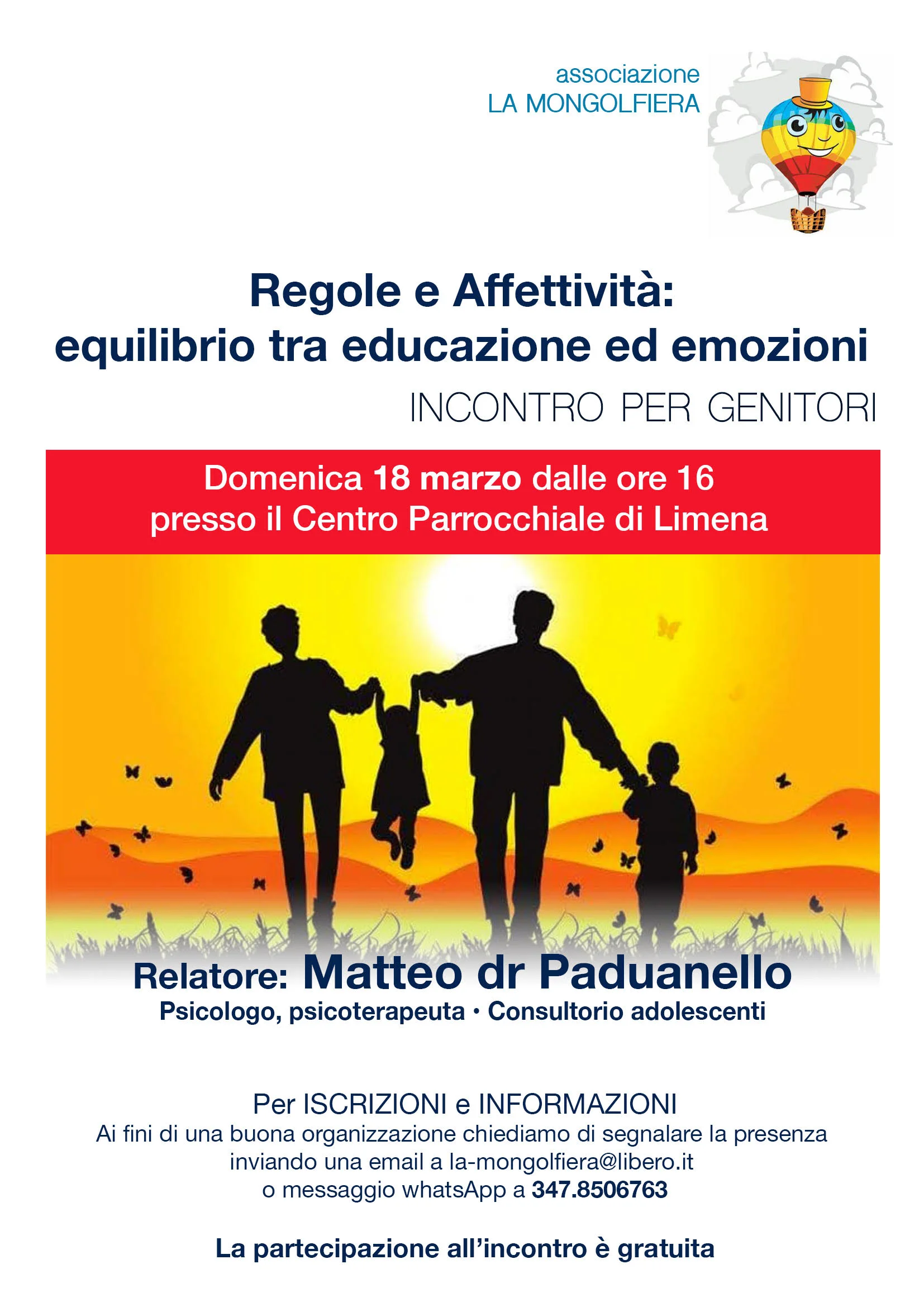 associazione
LA MONGOLFIERA

Regole e Affettività:
equilibrio tra educazione ed emozioni

INCONTRO PER GENITORI

Domenica 18 marzo dalle ore 16
presso il Centro Parrocchiale di Limena

Relatore: Matteo dr Paduanello
Psicologo, psicoterapeuta • Consultorio adolescenti

Per ISCRIZIONI e INFORMAZIONI
Ai fini di una buona organizzazione chiediamo di segnalare la presenza inviando una email a la-mongolfiera@libero.it o messaggio whatsApp a 347.8506763

La partecipazione all'incontro è gratuita